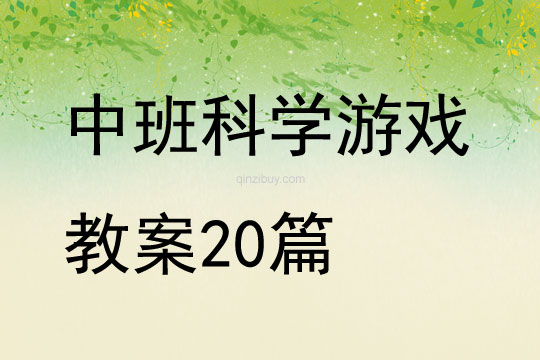 中班科学游戏

qinzibuy.com

教案20篇